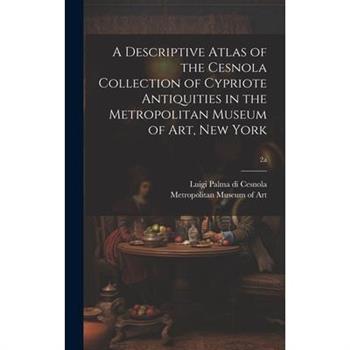 A Descriptive Atlas of the Cesnola Collection of Cypriote Antiquities in the Metropolitan Museum of Art, New York

2a

Luigi Palma di Cesnola
Metropolitan Museum of Art